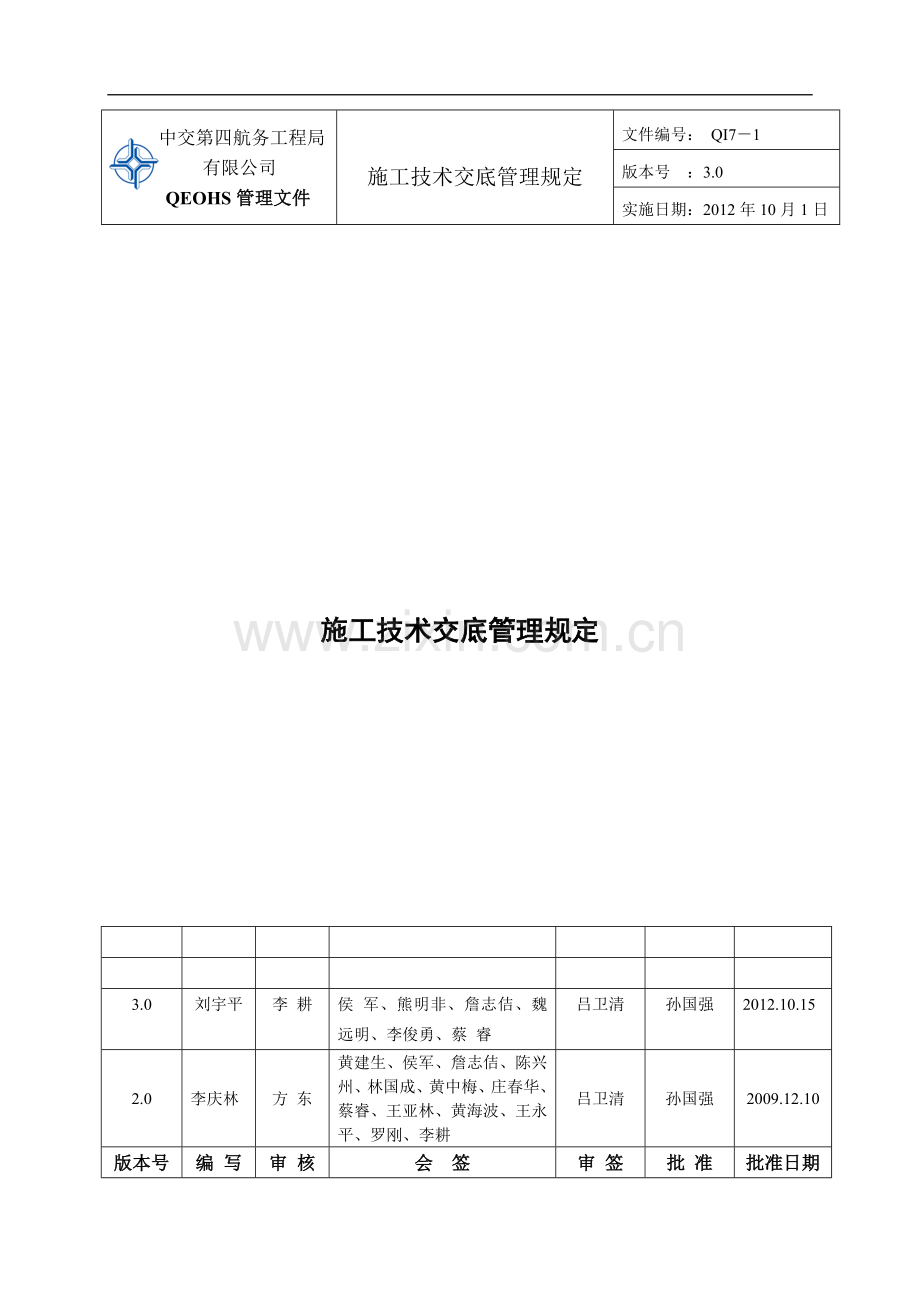 | 中交第四航务工程局有限公司 QEOHS 管理文件 | 施工技术交底管理规定 | 文件编号： QI7－1 |
|---|---|---|
| | | 版本号 ：3.0 |
| | | 实施日期：2012 年 10 月 1 日 |

施工技术交底管理规定

www.zixin.com.cn

| | | | | | | |
|---|---|---|---|---|---|---|
| | | | | | | |
| 3.0 | 刘宇平 | 李 耕 | 侯 军、熊明非、詹志佶、魏远明、李俊勇、蔡 睿 | 吕卫清 | 孙国强 | 2012.10.15 |
| 2.0 | 李庆林 | 方 东 | 黄建生、侯军、詹志佶、陈兴州、林国成、黄中梅、庄春华、蔡睿、王亚林、黄海波、王永平、罗刚、李耕 | 吕卫清 | 孙国强 | 2009.12.10 |
| 版本号 | 编 写 | 审 核 | 会 签 | 审 签 | 批 准 | 批准日期 |